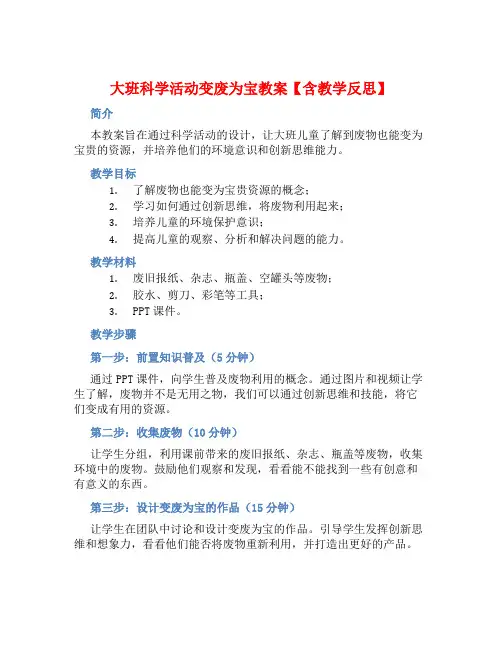 大班科学活动变废为宝教案【含教学反思】

简介

本教案旨在通过科学活动的设计，让大班儿童了解到废物也能变为宝贵的资源，并培养他们的环境意识和创新思维能力。

教学目标

1. 了解废物也能变为宝贵资源的概念；
2. 学习如何通过创新思维，将废物利用起来；
3. 培养儿童的环境保护意识；
4. 提高儿童的观察、分析和解决问题的能力。

教学材料

1. 废旧报纸、杂志、瓶盖、空罐头等废物；
2. 胶水、剪刀、彩笔等工具；
3. PPT 课件。

教学步骤

第一步：前置知识普及（5 分钟）

通过 PPT 课件，向学生普及废物利用的概念。通过图片和视频让学生了解，废物并不是无用之物，我们可以通过创新思维和技能，将它们变成有用的资源。

第二步：收集废物（10 分钟）

让学生分组，利用课前带来的废旧报纸、杂志、瓶盖等废物，收集环境中的废物。鼓励他们观察和发现，看看能不能找到一些有创意和有意义的东西。

第三步：设计变废为宝的作品（15 分钟）

让学生在团队中讨论和设计变废为宝的作品。引导学生发挥创新思维和想象力，看看他们能否将废物重新利用，并打造出更好的产品。